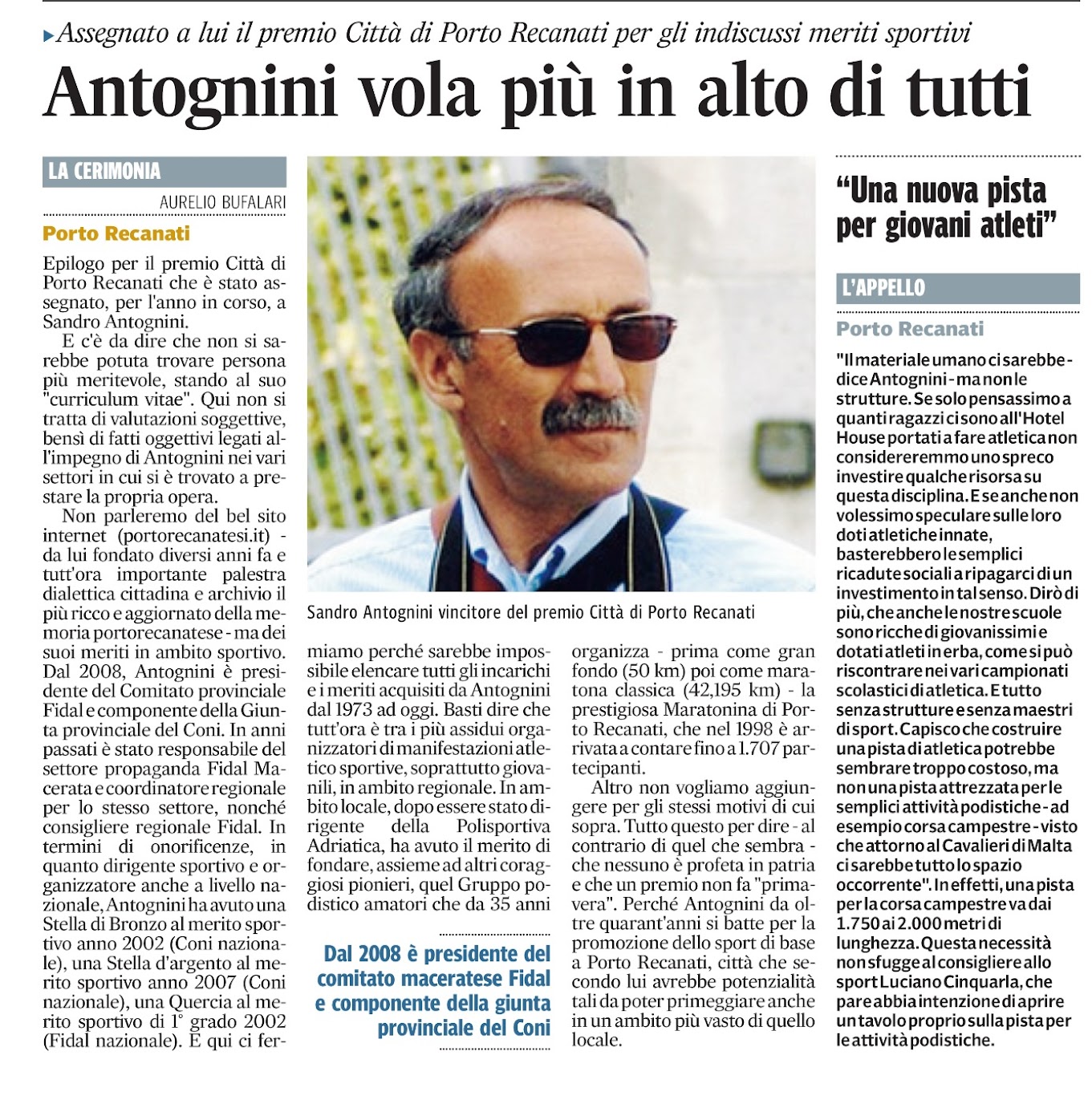 Assegnato a lui il premio Città di Porto Recanati per gli indiscussi meriti sportivi

Antognini vola più in alto di tutti

LA CERIMONIA

AURELIO BUFALARI

Porto Recanati

Epilogo per il premio Città di Porto Recanati che è stato assegnato, per l'anno in corso, a Sandro Antognini.

E c'è da dire che non si sarebbe potuta trovare persona più meritevole, stando al suo "curriculum vitae". Qui non si tratta di valutazioni soggettive, bensì di fatti oggettivi legati all'impegno di Antognini nei vari settori in cui si è trovato a prestare la propria opera.

Non parleremo del bel sito internet (portorecanatesi.it) - da lui fondato diversi anni fa e tutt'ora importante palestra dialettica cittadina e archivio il più ricco e aggiornato della memoria portorecanatese - ma dei suoi meriti in ambito sportivo. Dal 2008, Antognini è presidente del Comitato provinciale Fidal e componente della Giunta provinciale del Coni. In anni passati è stato responsabile del settore propaganda Fidal Macerata e coordinatore regionale per lo stesso settore, nonché consigliere regionale Fidal. In termini di onorificenze, in quanto dirigente sportivo e organizzatore anche a livello nazionale, Antognini ha avuto una Stella di Bronzo al merito sportivo anno 2002 (Coni nazionale), una Stella d'argento al merito sportivo anno 2007 (Coni nazionale), una Quercia al merito sportivo di 1° grado 2002 (Fidal nazionale). E qui ci fermiamo perché sarebbe impossibile elencare tutti gli incarichi e i meriti acquisiti da Antognini dal 1973 ad oggi. Basti dire che tutt'ora è tra i più assidui organizzatori di manifestazioni atletico sportive, soprattutto giovanili, in ambito regionale. In ambito locale, dopo essere stato dirigente della Polisportiva Adriatica, ha avuto il merito di fondare, assieme ad altri coraggiosi pionieri, quel Gruppo podistico amatori che da 35 anni organizza - prima come gran fondo (50 km) poi come maratona classica (42,195 km) - la prestigiosa Maratonina di Porto Recanati, che nel 1998 è arrivata a contare fino a 1.707 partecipanti.

Altro non vogliamo aggiungere per gli stessi motivi di cui sopra. Tutto questo per dire - al contrario di quel che sembra - che nessuno è profeta in patria e che un premio non fa "primavera". Perché Antognini da oltre quarant'anni si batte per la promozione dello sport di base a Porto Recanati, città che secondo lui avrebbe potenzialità tali da poter primeggiare anche in un ambito più vasto di quello locale.

Sandro Antognini vincitore del premio Città di Porto Recanati

Dal 2008 è presidente del comitato maceratese Fidal e componente della giunta provinciale del Coni

"Una nuova pista per giovani atleti"

L'APPELLO

Porto Recanati

"Il materiale umano ci sarebbe - dice Antognini - ma non le strutture. Se solo pensassimo a quanti ragazzi ci sono all'Hotel House portati a fare atletica non considereremmo uno spreco investire qualche risorsa su questa disciplina. E se anche non volessimo speculare sulle loro doti atletiche innate, basterebbero le semplici ricadute sociali a ripagarci di un investimento in tal senso. Dirò di più, che anche le nostre scuole sono ricche di giovanissimi e dotati atleti in erba, come si può riscontrare nei vari campionati scolastici di atletica. E tutto senza strutture e senza maestri di sport. Capisco che costruire una pista di atletica potrebbe sembrare troppo costoso, ma non una pista attrezzata per le semplici attività podistiche - ad esempio corsa campestre - visto che attorno al Cavalieri di Malta ci sarebbe tutto lo spazio occorrente". In effetti, una pista per la corsa campestre va dai 1.750 ai 2.000 metri di lunghezza. Questa necessità non sfugge al consigliere allo sport Luciano Cinquarla, che pare abbia intenzione di aprire un tavolo proprio sulla pista per le attività podistiche.